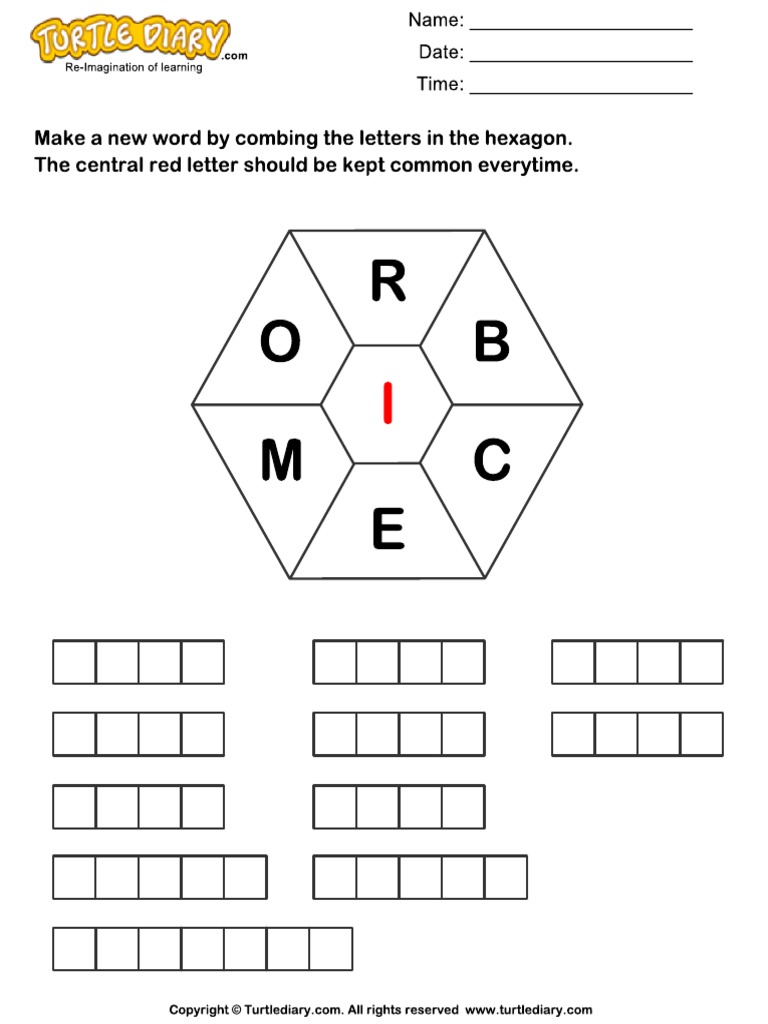 TURTLE DIARY.com
Re-Imagination of learning

Name: ____
Date: ____
Time: ____

Make a new word by combing the letters in the hexagon. The central red letter should be kept common everytime.

R
O
B
I
M
C
E

Copyright © Turtlediary.com. All rights reserved www.turtlediary.com